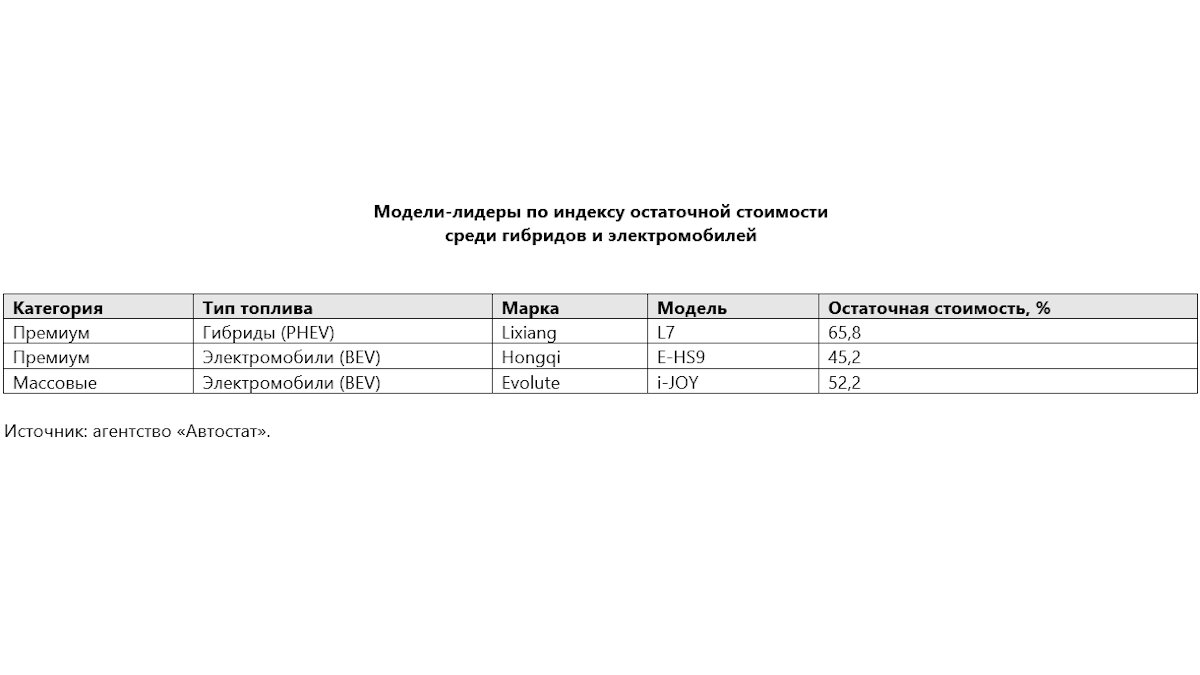 Модели-лидеры по индексу остаточной стоимости
среди гибридов и электромобилей

| Категория | Тип топлива | Марка | Модель | Остаточная стоимость, % |
|---|---|---|---|---|
| Премиум | Гибриды (PHEV) | Lixiang | L7 | 65,8 |
| Премиум | Электромобили (BEV) | Hongqi | E-HS9 | 45,2 |
| Массовые | Электромобили (BEV) | Evolute | i-JOY | 52,2 |

Источник: агентство «Автостат».